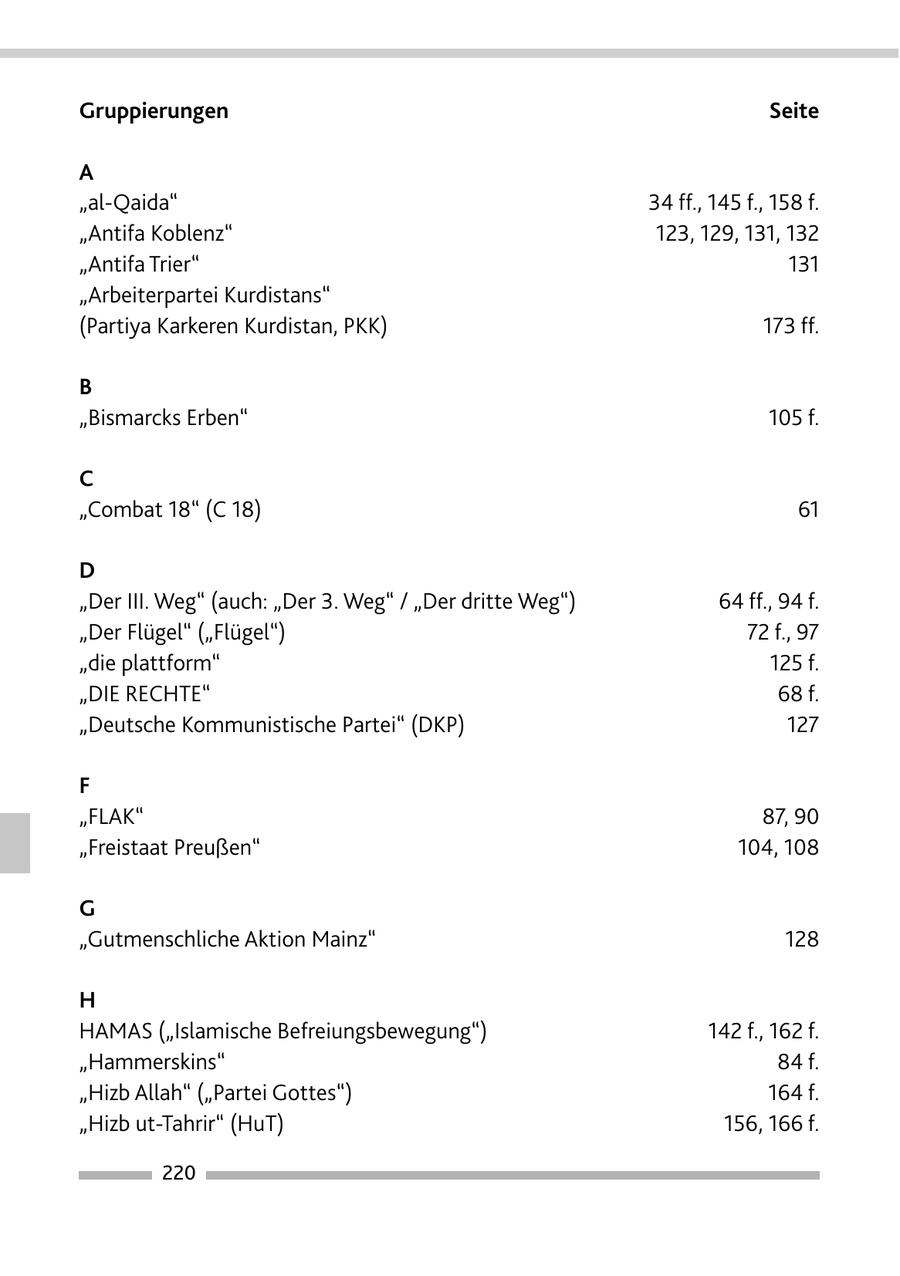 | Gruppierungen | Seite |
|---|---|
| **A** | |
| „al-Qaida“ | 34 ff., 145 f., 158 f. |
| „Antifa Koblenz“ | 123, 129, 131, 132 |
| „Antifa Trier“ | 131 |
| „Arbeiterpartei Kurdistans“ (Partiya Karkeren Kurdistan, PKK) | 173 ff. |
| **B** | |
| „Bismarcks Erben“ | 105 f. |
| **C** | |
| „Combat 18“ (C 18) | 61 |
| **D** | |
| „Der III. Weg“ (auch: „Der 3. Weg“ / „Der dritte Weg“) | 64 ff., 94 f. |
| „Der Flügel“ („Flügel“) | 72 f., 97 |
| „die plattform“ | 125 f. |
| „DIE RECHTE“ | 68 f. |
| „Deutsche Kommunistische Partei“ (DKP) | 127 |
| **F** | |
| „FLAK“ | 87, 90 |
| „Freistaat Preußen“ | 104, 108 |
| **G** | |
| „Gutmenschliche Aktion Mainz“ | 128 |
| **H** | |
| HAMAS („Islamische Befreiungsbewegung“) | 142 f., 162 f. |
| „Hammerskins“ | 84 f. |
| „Hizb Allah“ („Partei Gottes“) | 164 f. |
| „Hizb ut-Tahrir“ (HuT) | 156, 166 f. |

220